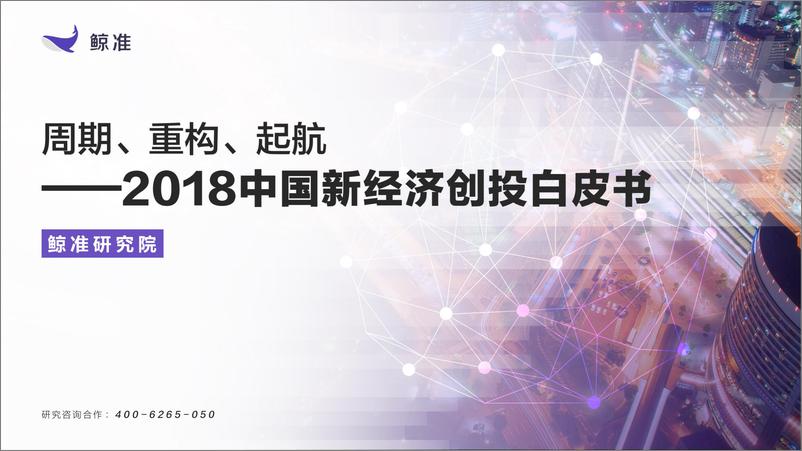 鲸准

周期、重构、起航
——2018中国新经济创投白皮书

鲸准研究院

研究咨询合作：400-6265-050